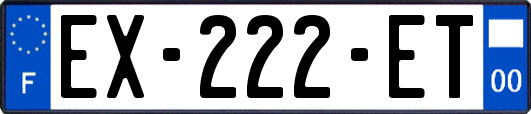 F
EX-222-ET
00